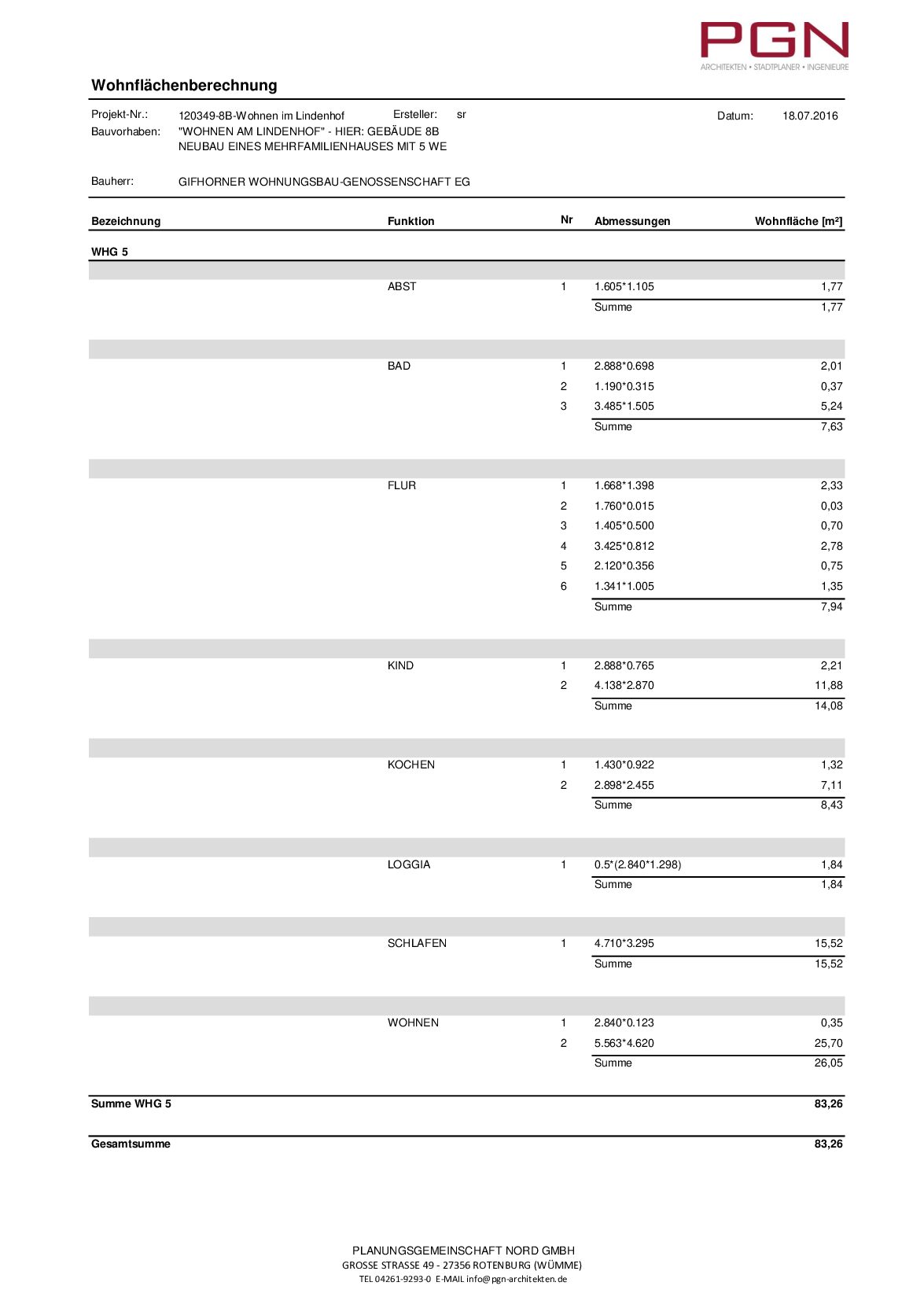 PGN
ARCHITEKTEN • STADTPLANER • INGENIEURE

Wohnflächenberechnung

Projekt-Nr.: 120349-8B-Wohnen im Lindenhof Ersteller: sr Datum: 18.07.2016
Bauvorhaben: "WOHNEN AM LINDENHOF" - HIER: GEBÄUDE 8B
NEUBAU EINES MEHRFAMILIENHAUSES MIT 5 WE

Bauherr: GIFHORNER WOHNUNGSBAU-GENOSSENSCHAFT EG

| Bezeichnung | Funktion | Nr | Abmessungen | Wohnfläche [m²] |
|---|---|---|---|---|
| WHG 5 | | | | |
| | ABST | 1 | 1.605*1.105 | 1,77 |
| | | | Summe | 1,77 |
| | BAD | 1 | 2.888*0.698 | 2,01 |
| | | 2 | 1.190*0.315 | 0,37 |
| | | 3 | 3.485*1.505 | 5,24 |
| | | | Summe | 7,63 |
| | FLUR | 1 | 1.668*1.398 | 2,33 |
| | | 2 | 1.760*0.015 | 0,03 |
| | | 3 | 1.405*0.500 | 0,70 |
| | | 4 | 3.425*0.812 | 2,78 |
| | | 5 | 2.120*0.356 | 0,75 |
| | | 6 | 1.341*1.005 | 1,35 |
| | | | Summe | 7,94 |
| | KIND | 1 | 2.888*0.765 | 2,21 |
| | | 2 | 4.138*2.870 | 11,88 |
| | | | Summe | 14,08 |
| | KOCHEN | 1 | 1.430*0.922 | 1,32 |
| | | 2 | 2.898*2.455 | 7,11 |
| | | | Summe | 8,43 |
| | LOGGIA | 1 | 0.5*(2.840*1.298) | 1,84 |
| | | | Summe | 1,84 |
| | SCHLAFEN | 1 | 4.710*3.295 | 15,52 |
| | | | Summe | 15,52 |
| | WOHNEN | 1 | 2.840*0.123 | 0,35 |
| | | 2 | 5.563*4.620 | 25,70 |
| | | | Summe | 26,05 |
| Summe WHG 5 | | | | 83,26 |
| Gesamtsumme | | | | 83,26 |

PLANUNGSGEMEINSCHAFT NORD GMBH
GROSSE STRASSE 49 - 27356 ROTENBURG (WÜMME)
TEL 04261-9293-0 E-MAIL info@pgn-architekten.de